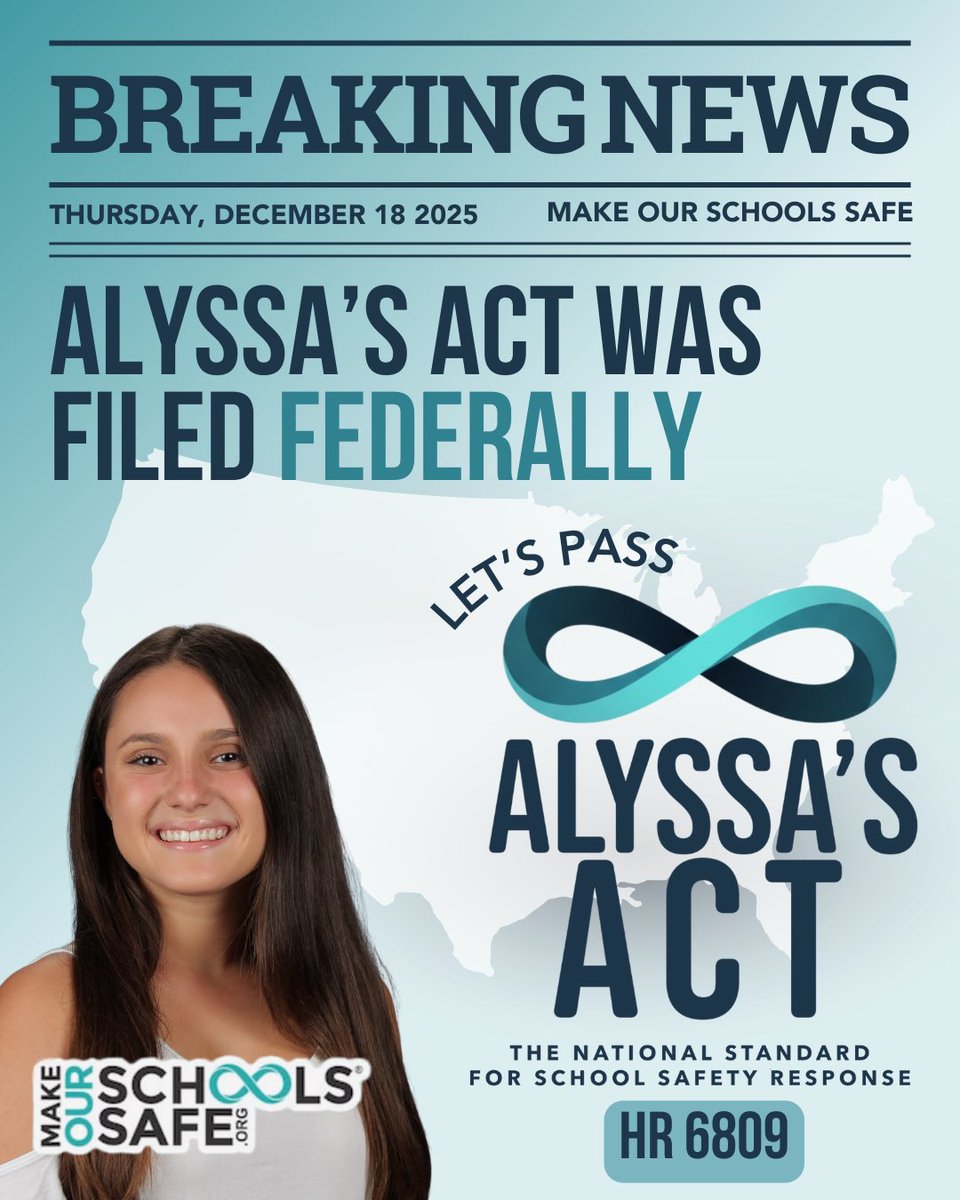 BREAKING NEWS

THURSDAY, DECEMBER 18 2025

MAKE OUR SCHOOLS SAFE

ALYSSA'S ACT WAS FILED FEDERALLY

LET'S PASS

ALYSSA'S ACT

THE NATIONAL STANDARD FOR SCHOOL SAFETY RESPONSE

HR 6809

MAKE OUR SCHOOLS SAFE.ORG